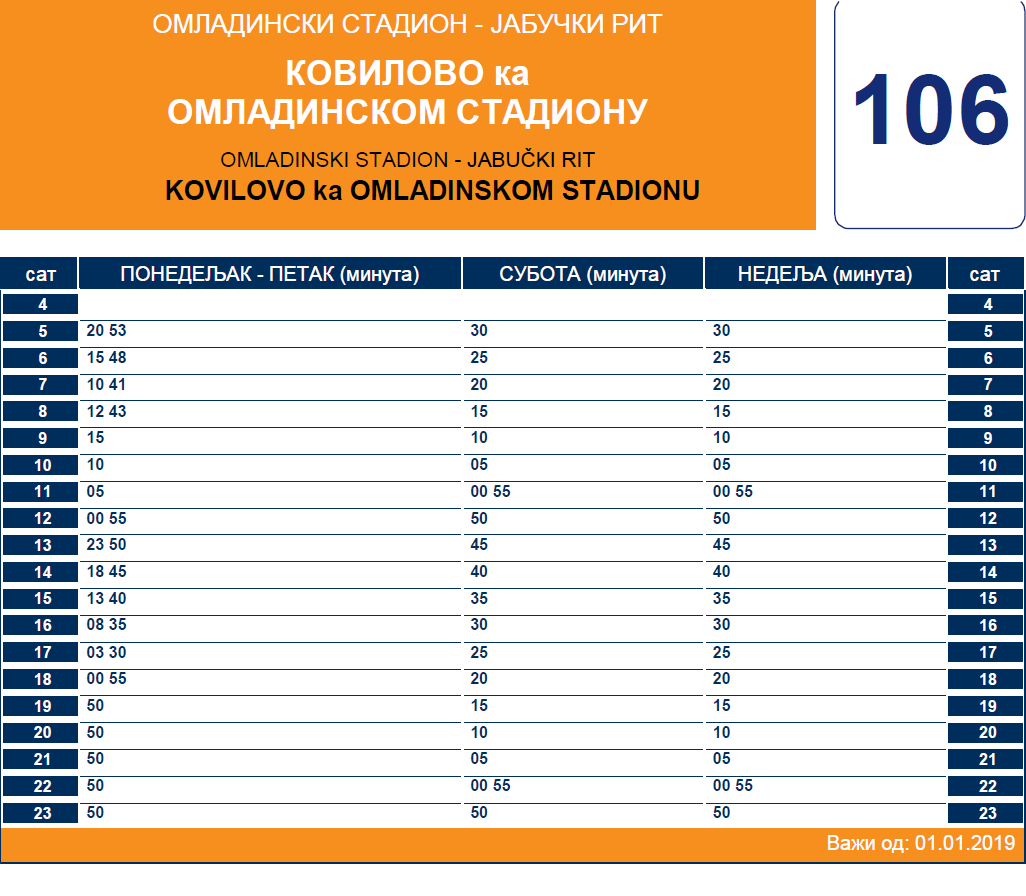 ОМЛАДИНСКИ СТАДИОН - ЈАБУЧКИ РИТ

КОВИЛОВО ка
ОМЛАДИНСКОМ СТАДИОНУ

OMLADINSKI STADION - JABUČKI RIT

KOVILOVO ka OMLADINSKOM STADIONU

106

| сат | ПОНЕДЕЉАК - ПЕТАК (минута) | СУБОТА (минута) | НЕДЕЉА (минута) | сат |
|---|---|---|---|---|
| 4 | | | | 4 |
| 5 | 20 53 | 30 | 30 | 5 |
| 6 | 15 48 | 25 | 25 | 6 |
| 7 | 10 41 | 20 | 20 | 7 |
| 8 | 12 43 | 15 | 15 | 8 |
| 9 | 15 | 10 | 10 | 9 |
| 10 | 10 | 05 | 05 | 10 |
| 11 | 05 | 00 55 | 00 55 | 11 |
| 12 | 00 55 | 50 | 50 | 12 |
| 13 | 23 50 | 45 | 45 | 13 |
| 14 | 18 45 | 40 | 40 | 14 |
| 15 | 13 40 | 35 | 35 | 15 |
| 16 | 08 35 | 30 | 30 | 16 |
| 17 | 03 30 | 25 | 25 | 17 |
| 18 | 00 55 | 20 | 20 | 18 |
| 19 | 50 | 15 | 15 | 19 |
| 20 | 50 | 10 | 10 | 20 |
| 21 | 50 | 05 | 05 | 21 |
| 22 | 50 | 00 55 | 00 55 | 22 |
| 23 | 50 | 50 | 50 | 23 |

Важи од: 01.01.2019